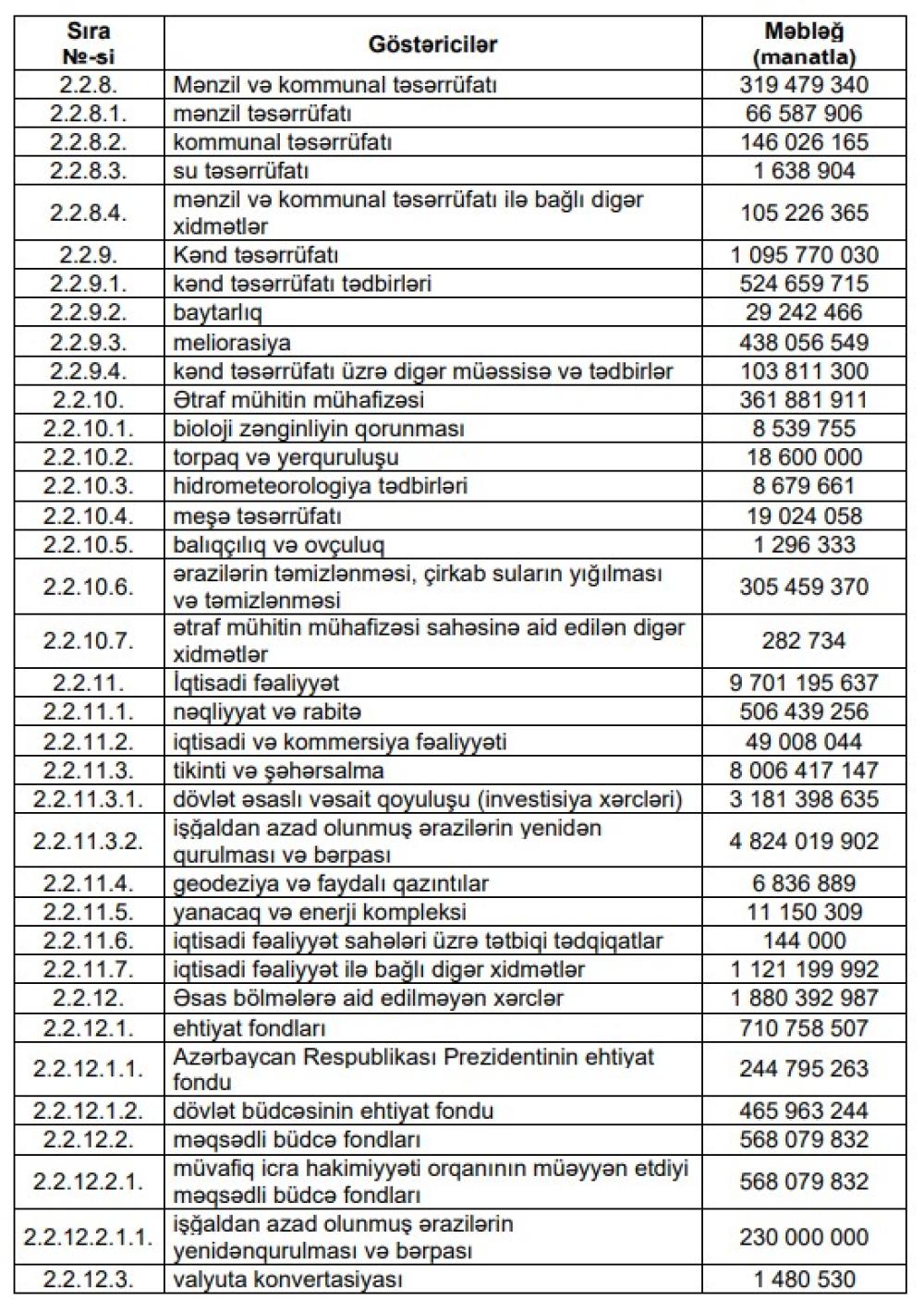 | Sıra №-si | Göstəricilər | Məbləğ (manatla) |
|---|---|---|
| 2.2.8. | Mənzil və kommunal təsərrüfatı | 319 479 340 |
| 2.2.8.1. | mənzil təsərrüfatı | 66 587 906 |
| 2.2.8.2. | kommunal təsərrüfatı | 146 026 165 |
| 2.2.8.3. | su təsərrüfatı | 1 638 904 |
| 2.2.8.4. | mənzil və kommunal təsərrüfatı ilə bağlı digər xidmətlər | 105 226 365 |
| 2.2.9. | Kənd təsərrüfatı | 1 095 770 030 |
| 2.2.9.1. | kənd təsərrüfatı tədbirləri | 524 659 715 |
| 2.2.9.2. | baytarlıq | 29 242 466 |
| 2.2.9.3. | meliorasiya | 438 056 549 |
| 2.2.9.4. | kənd təsərrüfatı üzrə digər müəssisə və tədbirlər | 103 811 300 |
| 2.2.10. | Ətraf mühitin mühafizəsi | 361 881 911 |
| 2.2.10.1. | bioloji zənginliyin qorunması | 8 539 755 |
| 2.2.10.2. | torpaq və yerquruluşu | 18 600 000 |
| 2.2.10.3. | hidrometeorologiya tədbirləri | 8 679 661 |
| 2.2.10.4. | meşə təsərrüfatı | 19 024 058 |
| 2.2.10.5. | balıqçılıq və ovçuluq | 1 296 333 |
| 2.2.10.6. | ərazilərin təmizlənməsi, çirkab suların yığılması və təmizlənməsi | 305 459 370 |
| 2.2.10.7. | ətraf mühitin mühafizəsi sahəsinə aid edilən digər xidmətlər | 282 734 |
| 2.2.11. | İqtisadi fəaliyyət | 9 701 195 637 |
| 2.2.11.1. | nəqliyyat və rabitə | 506 439 256 |
| 2.2.11.2. | iqtisadi və kommersiya fəaliyyəti | 49 008 044 |
| 2.2.11.3. | tikinti və şəhərsalma | 8 006 417 147 |
| 2.2.11.3.1. | dövlət əsaslı vəsait qoyuluşu (investisiya xərcləri) | 3 181 398 635 |
| 2.2.11.3.2. | işğaldan azad olunmuş ərazilərin yenidən qurulması və bərpası | 4 824 019 902 |
| 2.2.11.4. | geodeziya və faydalı qazıntılar | 6 836 889 |
| 2.2.11.5. | yanacaq və enerji kompleksi | 11 150 309 |
| 2.2.11.6. | iqtisadi fəaliyyət sahələri üzrə tətbiqi tədqiqatlar | 144 000 |
| 2.2.11.7. | iqtisadi fəaliyyət ilə bağlı digər xidmətlər | 1 121 199 992 |
| 2.2.12. | Əsas bölmələrə aid edilməyən xərclər | 1 880 392 987 |
| 2.2.12.1. | ehtiyat fondları | 710 758 507 |
| 2.2.12.1.1. | Azərbaycan Respublikası Prezidentinin ehtiyat fondu | 244 795 263 |
| 2.2.12.1.2. | dövlət büdcəsinin ehtiyat fondu | 465 963 244 |
| 2.2.12.2. | məqsədli büdcə fondları | 568 079 832 |
| 2.2.12.2.1. | müvafiq icra hakimiyyəti orqanının müəyyən etdiyi məqsədli büdcə fondları | 568 079 832 |
| 2.2.12.2.1.1. | işğaldan azad olunmuş ərazilərin yenidənqurulması və bərpası | 230 000 000 |
| 2.2.12.3. | valyuta konvertasiyası | 1 480 530 |